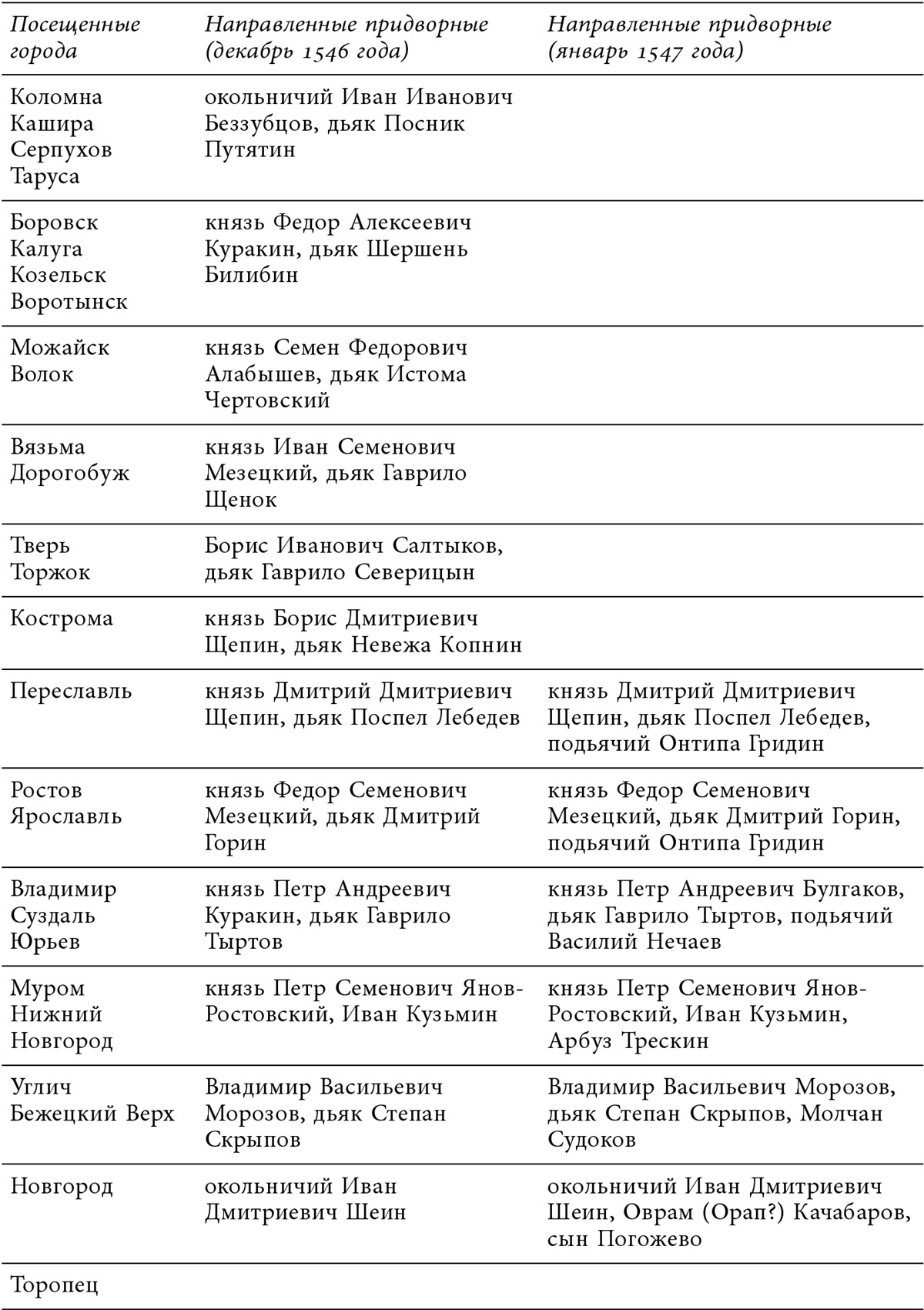 | Посещенные города | Направленные придворные (декабрь 1546 года) | Направленные придворные (январь 1547 года) |
|---|---|---|
| Коломна Кашира Серпухов Таруса | окольничий Иван Иванович Беззубцов, дьяк Посник Путятин | |
| Боровск Калуга Козельск Воротынск | князь Федор Алексеевич Куракин, дьяк Шершень Билибин | |
| Можайск Волок | князь Семен Федорович Алабышев, дьяк Истома Чертовский | |
| Вязьма Дорогобуж | князь Иван Семенович Мезецкий, дьяк Гаврило Щенок | |
| Тверь Торжок | Борис Иванович Салтыков, дьяк Гаврило Северицын | |
| Кострома | князь Борис Дмитриевич Щепин, дьяк Невежа Копнин | |
| Переславль | князь Дмитрий Дмитриевич Щепин, дьяк Поспел Лебедев | князь Дмитрий Дмитриевич Щепин, дьяк Поспел Лебедев, подьячий Онтипа Гридин |
| Ростов Ярославль | князь Федор Семенович Мезецкий, дьяк Дмитрий Горин | князь Федор Семенович Мезецкий, дьяк Дмитрий Горин, подьячий Онтипа Гридин |
| Владимир Суздаль Юрьев | князь Петр Андреевич Куракин, дьяк Гаврило Тыртов | князь Петр Андреевич Булгаков, дьяк Гаврило Тыртов, подьячий Василий Нечаев |
| Муром Нижний Новгород | князь Петр Семенович Янов-Ростовский, Иван Кузьмин | князь Петр Семенович Янов-Ростовский, Иван Кузьмин, Арбуз Трескин |
| Углич Бежецкий Верх | Владимир Васильевич Морозов, дьяк Степан Скрыпов | Владимир Васильевич Морозов, дьяк Степан Скрыпов, Молчан Судоков |
| Новгород | окольничий Иван Дмитриевич Шеин | окольничий Иван Дмитриевич Шеин, Оврам (Орап?) Качабаров, сын Погожево |
| Торопец | | |